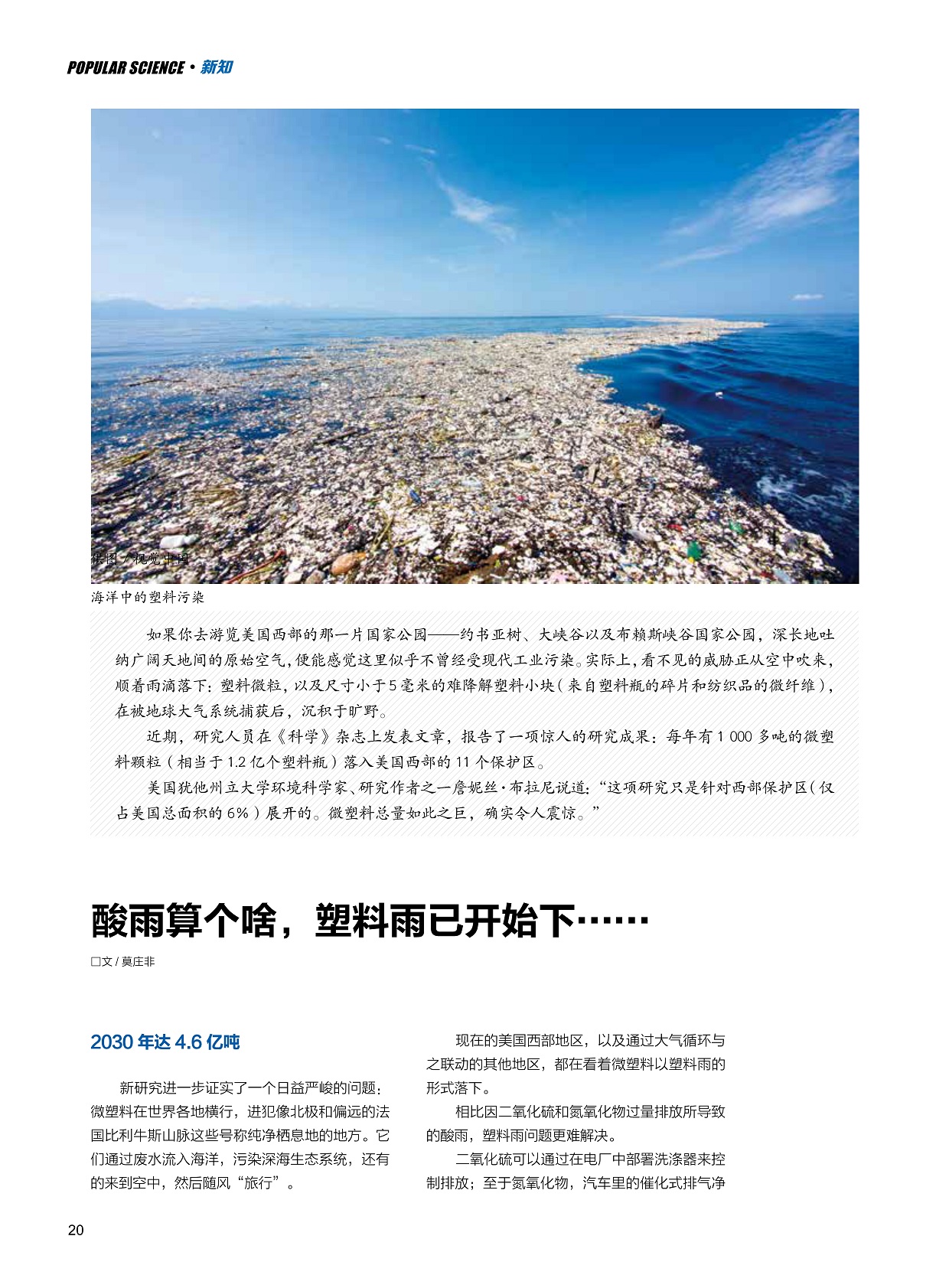 POPULAR SCIENCE · 新知

供图 / 视觉中国

海洋中的塑料污染

如果你去游览美国西部的那一片国家公园——约书亚树、大峡谷以及布赖斯峡谷国家公园，深长地吐纳广阔天地间的原始空气，便能感觉这里似乎不曾经受现代工业污染。实际上，看不见的威胁正从空中吹来，顺着雨滴落下：塑料微粒，以及尺寸小于5毫米的难降解塑料小块（来自塑料瓶的碎片和纺织品的微纤维），在被地球大气系统捕获后，沉积于旷野。

近期，研究人员在《科学》杂志上发表文章，报告了一项惊人的研究成果：每年有 1 000 多吨的微塑料颗粒（相当于 1.2 亿个塑料瓶）落入美国西部的 11 个保护区。

美国犹他州立大学环境科学家、研究作者之一詹妮丝·布拉尼说道：“这项研究只是针对西部保护区（仅占美国总面积的 6%）展开的。微塑料总量如此之巨，确实令人震惊。”

酸雨算个啥，塑料雨已开始下……

□文 / 莫庄非

2030 年达 4.6 亿吨

新研究进一步证实了一个日益严峻的问题：微塑料在世界各地横行，进犯像北极和偏远的法国比利牛斯山脉这些号称纯净栖息地的地方。它们通过废水流入海洋，污染深海生态系统，还有的来到空中，然后随风“旅行”。

现在的美国西部地区，以及通过大气循环与之联动的其他地区，都在看着微塑料以塑料雨的形式落下。

相比因二氧化硫和氮氧化物过量排放所导致的酸雨，塑料雨问题更难解决。

二氧化硫可以通过在电厂中部署洗涤器来控制排放；至于氮氧化物，汽车里的催化式排气净

20